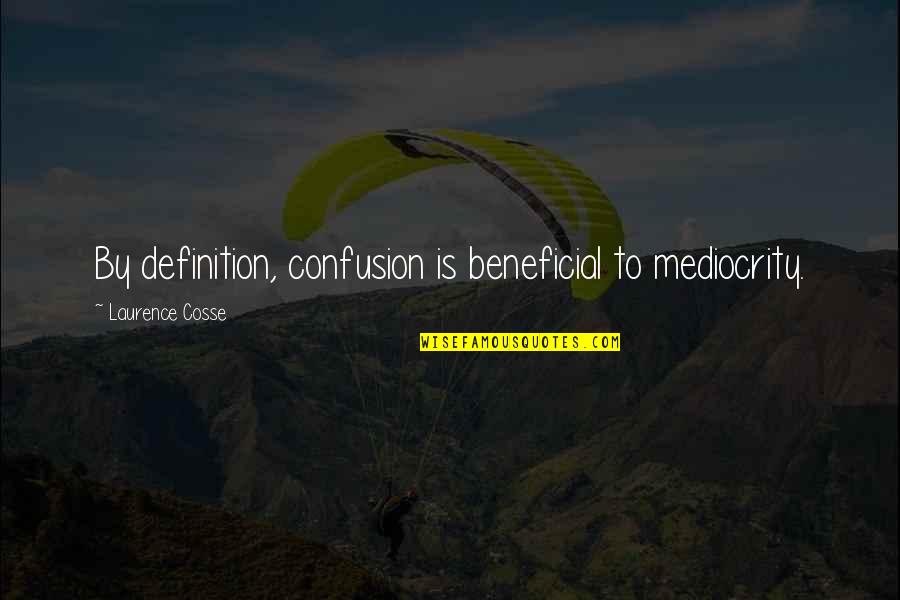 By definition, confusion is beneficial to mediocrity.

~ Laurence Cosse

WISEFAMOUSQUOTES.COM